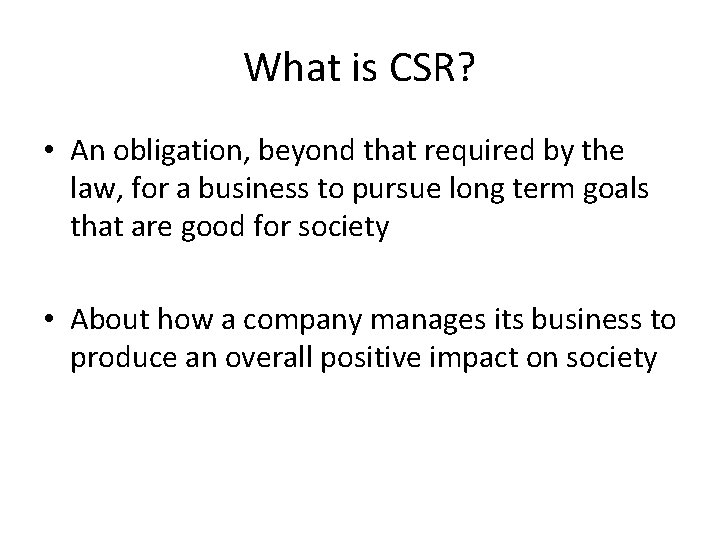 What is CSR?

• An obligation, beyond that required by the law, for a business to pursue long term goals that are good for society

• About how a company manages its business to produce an overall positive impact on society